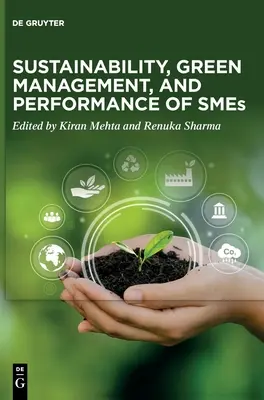 DE GRUYTER

SUSTAINABILITY, GREEN MANAGEMENT, AND PERFORMANCE OF SMEs

Edited by Kiran Mehta and Renuka Sharma

$CO_2$

DE
G